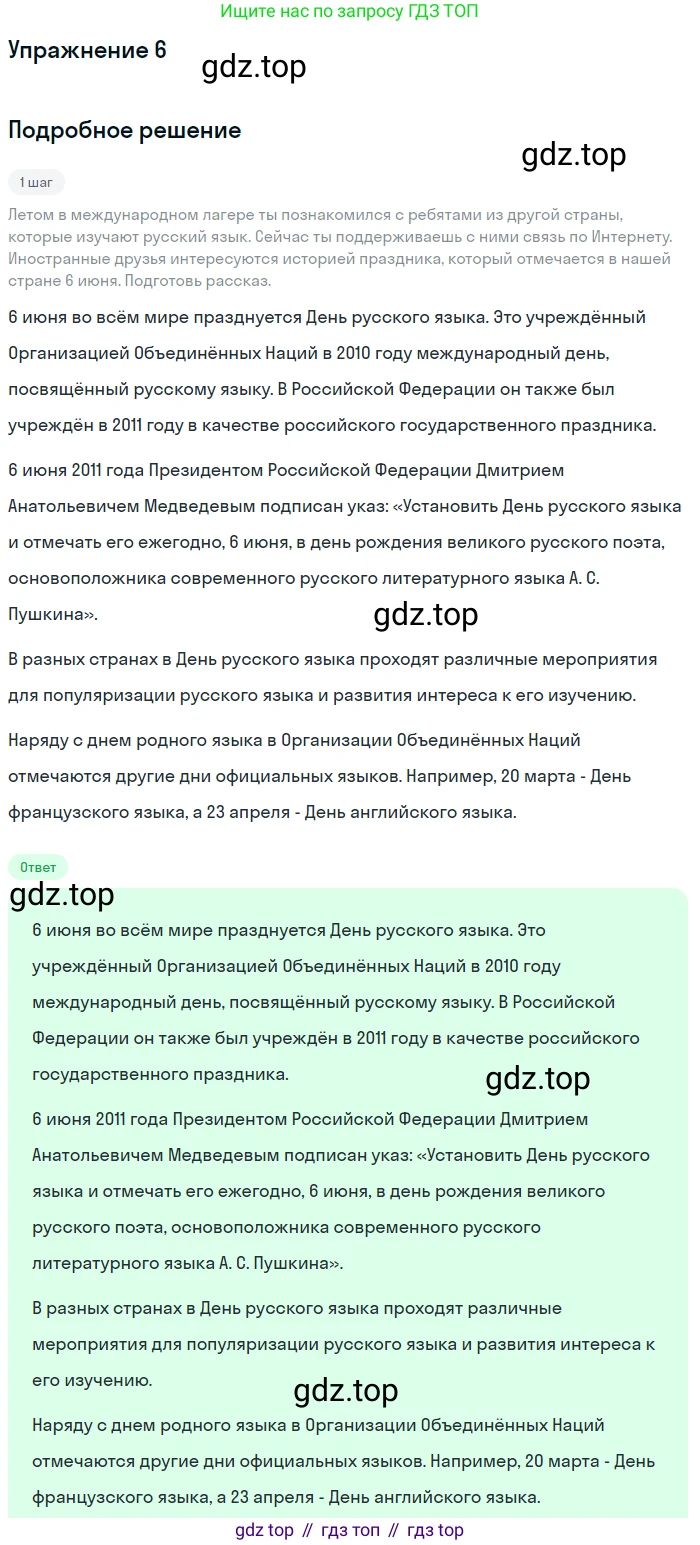 Ищите нас по запросу ГДЗ ТОП

Упражнение 6

gdz.top

Подробное решение

gdz.top

1 шаг

Летом в международном лагере ты познакомился с ребятами из другой страны, которые изучают русский язык. Сейчас ты поддерживаешь с ними связь по Интернету. Иностранные друзья интересуются историей праздника, который отмечается в нашей стране 6 июня. Подготовь рассказ.

6 июня во всём мире празднуется День русского языка. Это учреждённый Организацией Объединённых Наций в 2010 году международный день, посвящённый русскому языку. В Российской Федерации он также был учреждён в 2011 году в качестве российского государственного праздника.

6 июня 2011 года Президентом Российской Федерации Дмитрием Анатольевичем Медведевым подписан указ: «Установить День русского языка и отмечать его ежегодно, 6 июня, в день рождения великого русского поэта, основоположника современного русского литературного языка А. С. Пушкина».

gdz.top

В разных странах в День русского языка проходят различные мероприятия для популяризации русского языка и развития интереса к его изучению.

Наряду с днем родного языка в Организации Объединённых Наций отмечаются другие дни официальных языков. Например, 20 марта - День французского языка, а 23 апреля - День английского языка.

Ответ

gdz.top

6 июня во всём мире празднуется День русского языка. Это учреждённый Организацией Объединённых Наций в 2010 году международный день, посвящённый русскому языку. В Российской Федерации он также был учреждён в 2011 году в качестве российского государственного праздника.

gdz.top

6 июня 2011 года Президентом Российской Федерации Дмитрием Анатольевичем Медведевым подписан указ: «Установить День русского языка и отмечать его ежегодно, 6 июня, в день рождения великого русского поэта, основоположника современного русского литературного языка А. С. Пушкина».

В разных странах в День русского языка проходят различные мероприятия для популяризации русского языка и развития интереса к его изучению.

gdz.top

Наряду с днем родного языка в Организации Объединённых Наций отмечаются другие дни официальных языков. Например, 20 марта - День французского языка, а 23 апреля - День английского языка.

gdz top // гдз топ // гдз top